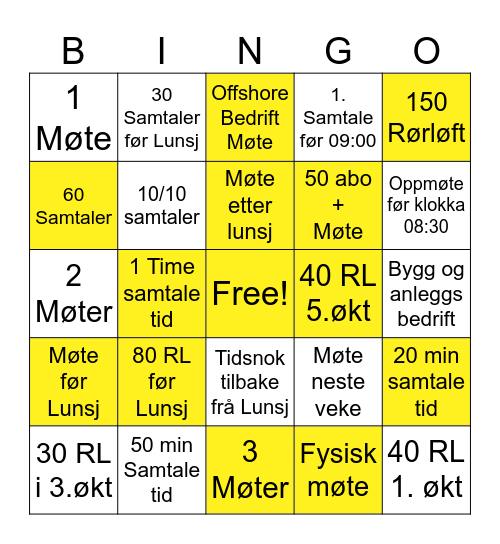 | B | I | N | G | O |
|---|---|---|---|---|
| 1 Møte | 30 Samtaler før Lunsj | Offshore Bedrift Møte | 1. Samtale før 09:00 | 150 Rørløft |
| 60 Samtaler | 10/10 samtaler | Møte etter lunsj | 50 abo + Møte | Oppmøte før klokka 08:30 |
| 2 Møter | 1 Time samtale tid | Free! | 40 RL 5.økt | Bygg og anleggs bedrift |
| Møte før Lunsj | 80 RL før Lunsj | Tidsnok tilbake frå Lunsj | Møte neste veke | 20 min samtale tid |
| 30 RL i 3.økt | 50 min Samtale tid | 3 Møter | Fysisk møte | 40 RL 1. økt |